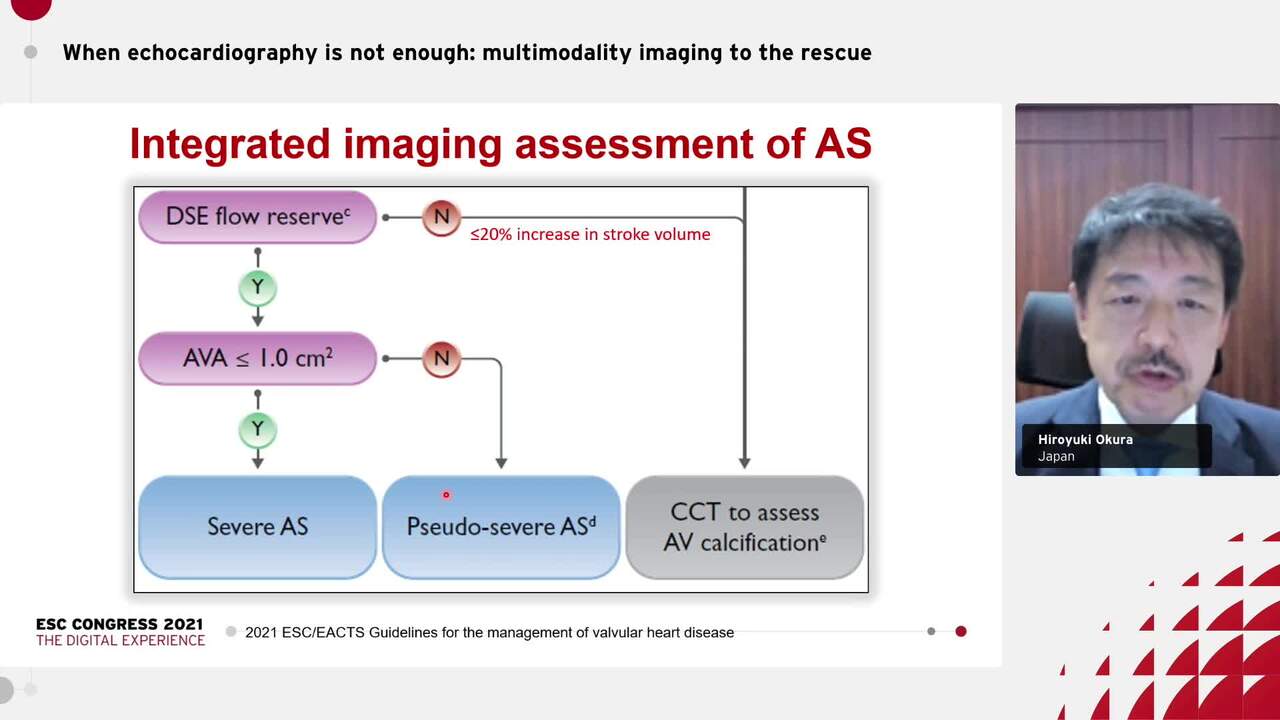 When echocardiography is not enough: multimodality imaging to the rescue

Integrated imaging assessment of AS

DSE flow reserve$^c$

N

≤20% increase in stroke volume

Y

AVA ≤ 1.0 cm$^2$

N

Y

Severe AS

Pseudo-severe AS$^d$

CCT to assess AV calcification$^e$

Hiroyuki Okura
Japan

ESC CONGRESS 2021
THE DIGITAL EXPERIENCE

2021 ESC/EACTS Guidelines for the management of valvular heart disease